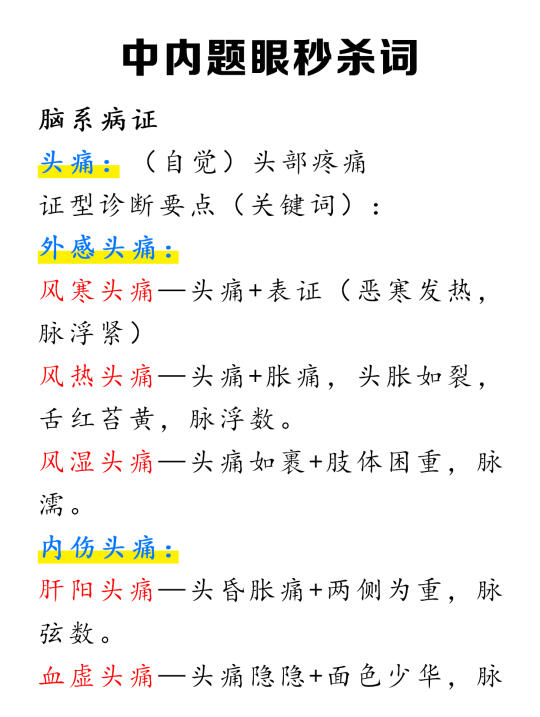 中内题眼秒杀词

脑系病证

头痛：（自觉）头部疼痛

证型诊断要点（关键词）：

外感头痛：

风寒头痛—头痛+表证（恶寒发热，脉浮紧）

风热头痛—头痛+胀痛，头胀如裂，舌红苔黄，脉浮数。

风湿头痛—头痛如裹+肢体困重，脉濡。

内伤头痛：

肝阳头痛—头昏胀痛+两侧为重，脉弦数。

血虚头痛—头痛隐隐+面色少华，脉